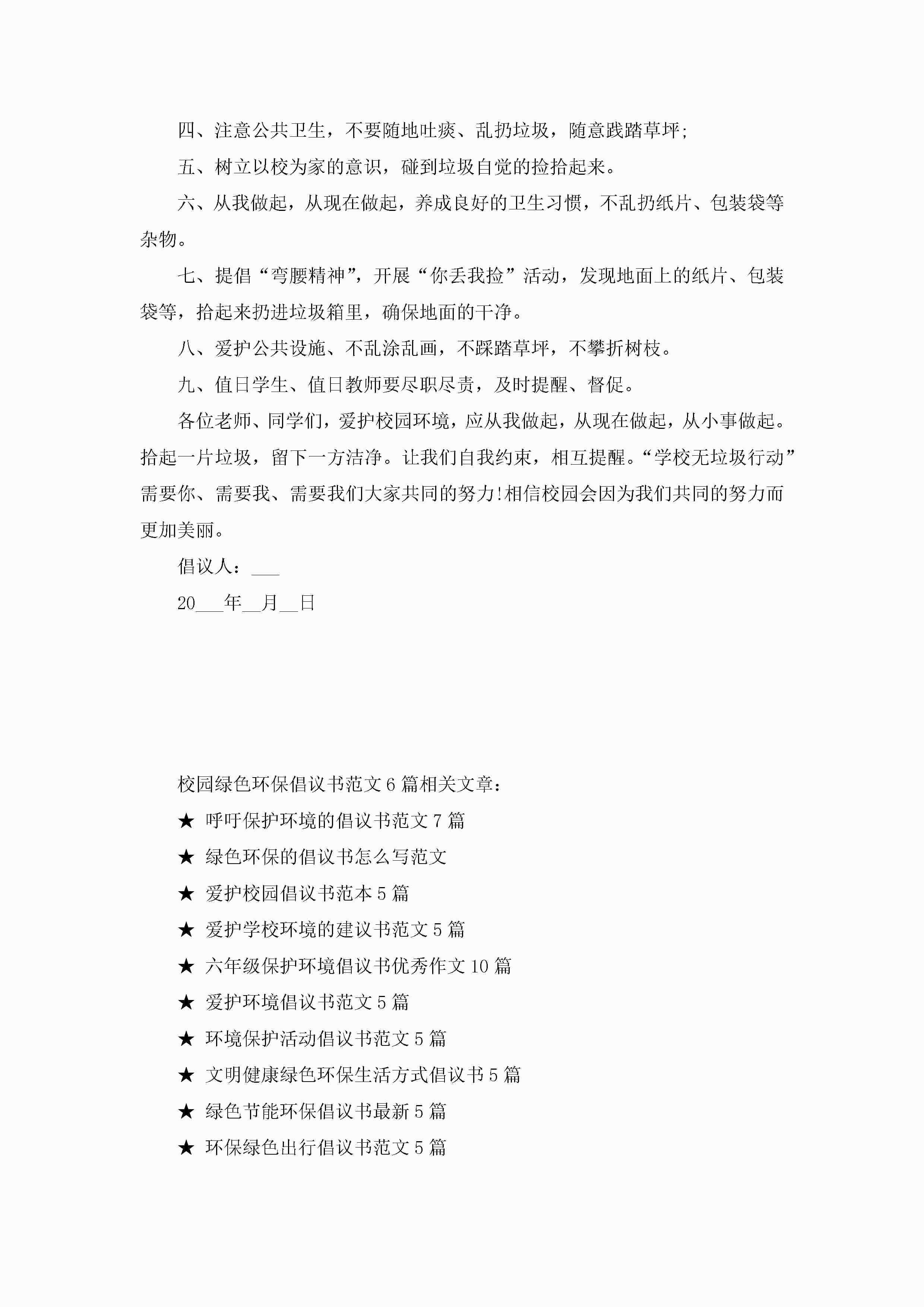 四、注意公共卫生，不要随地吐痰、乱扔垃圾，随意践踏草坪;

五、树立以校为家的意识，碰到垃圾自觉的捡拾起来。

六、从我做起，从现在做起，养成良好的卫生习惯，不乱扔纸片、包装袋等杂物。

七、提倡“弯腰精神”，开展“你丢我捡”活动，发现地面上的纸片、包装袋等，拾起来扔进垃圾箱里，确保地面的干净。

八、爱护公共设施、不乱涂乱画，不踩踏草坪，不攀折树枝。

九、值日学生、值日教师要尽职尽责，及时提醒、督促。

各位老师、同学们，爱护校园环境，应从我做起，从现在做起，从小事做起。拾起一片垃圾，留下一方洁净。让我们自我约束，相互提醒。“学校无垃圾行动”需要你、需要我、需要我们大家共同的努力!相信校园会因为我们共同的努力而更加美丽。

倡议人：___

20___年__月__日

校园绿色环保倡议书范文6篇相关文章：

★ 呼吁保护环境的倡议书范文7篇

★ 绿色环保的倡议书怎么写范文

★ 爱护校园倡议书范本5篇

★ 爱护学校环境的建议书范文5篇

★ 六年级保护环境倡议书优秀作文10篇

★ 爱护环境倡议书范文5篇

★ 环境保护活动倡议书范文5篇

★ 文明健康绿色环保生活方式倡议书5篇

★ 绿色节能环保倡议书最新5篇

★ 环保绿色出行倡议书范文5篇